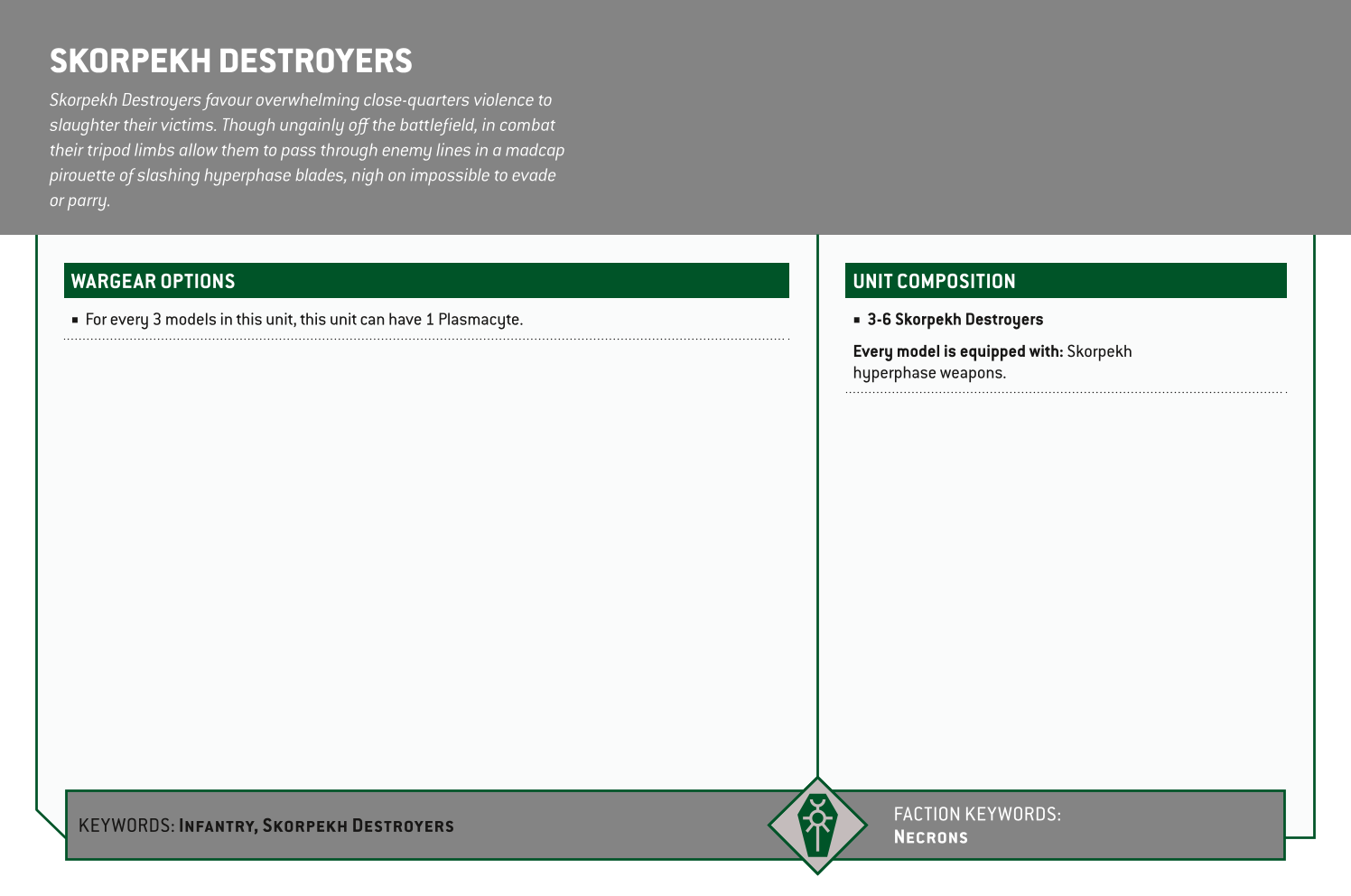 SKORPEKH DESTROYERS

Skorpekh Destroyers favour overwhelming close-quarters violence to slaughter their victims. Though ungainly off the battlefield, in combat their tripod limbs allow them to pass through enemy lines in a madcap pirouette of slashing hyperphase blades, nigh on impossible to evade or parry.

WARGEAR OPTIONS

▪ For every 3 models in this unit, this unit can have 1 Plasmacyte.

UNIT COMPOSITION

▪ 3-6 Skorpekh Destroyers

Every model is equipped with: Skorpekh hyperphase weapons.

KEYWORDS: INFANTRY, SKORPEKH DESTROYERS

FACTION KEYWORDS: NECRONS